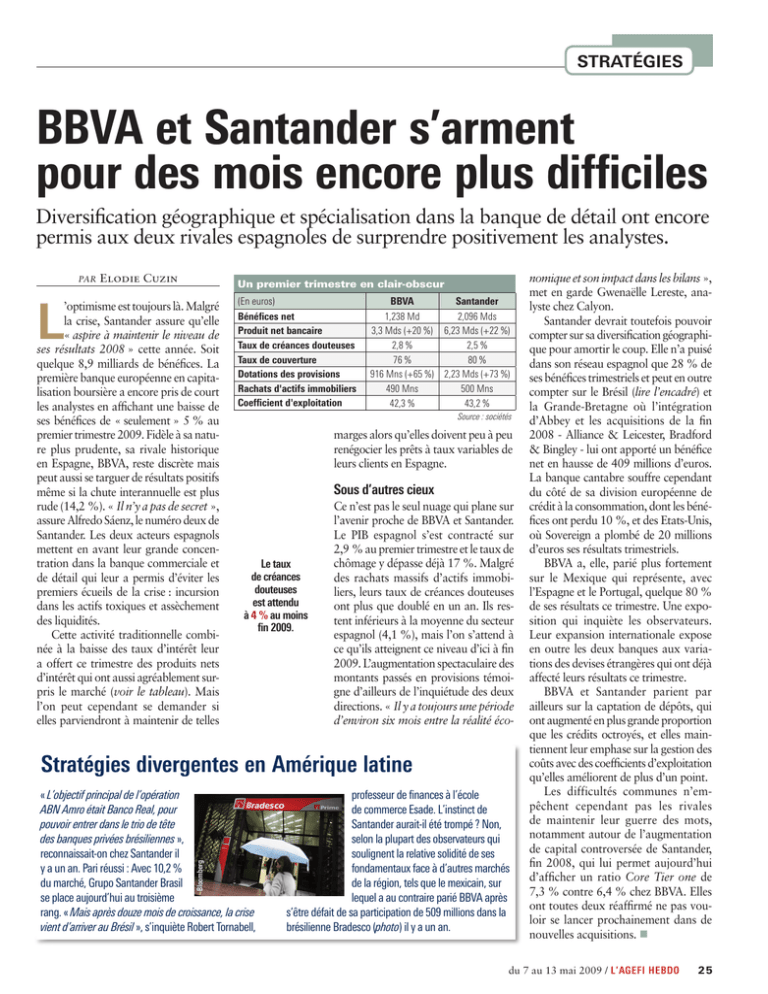 STRATÉGIES

BBVA et Santander s'arment pour des mois encore plus difficiles

Diversification géographique et spécialisation dans la banque de détail ont encore permis aux deux rivales espagnoles de surprendre positivement les analystes.

PAR ELODIE CUZIN

L'optimisme est toujours là. Malgré la crise, Santander assure qu'elle « aspire à maintenir le niveau de ses résultats 2008 » cette année. Soit quelque 8,9 milliards de bénéfices. La première banque européenne en capitalisation boursière a encore pris de court les analystes en affichant une baisse de ses bénéfices de « seulement » 5 % au premier trimestre 2009. Fidèle à sa nature plus prudente, sa rivale historique en Espagne, BBVA, reste discrète mais peut aussi se targuer de résultats positifs même si la chute interannuelle est plus rude (14,2 %). « Il n'y a pas de secret », assure Alfredo Sáenz, le numéro deux de Santander. Les deux acteurs espagnols mettent en avant leur grande concentration dans la banque commerciale et de détail qui leur a permis d'éviter les premiers écueils de la crise : incursion dans les actifs toxiques et assèchement des liquidités.

Cette activité traditionnelle combinée à la baisse des taux d'intérêt leur a offert ce trimestre des produits nets d'intérêt qui ont aussi agréablement surpris le marché (voir le tableau). Mais l'on peut cependant se demander si elles parviendront à maintenir de telles

Un premier trimestre en clair-obscur

| (En euros) | BBVA | Santander |
|---|---|---|
| Bénéfices net | 1,238 Md | 2,096 Mds |
| Produit net bancaire | 3,3 Mds (+20 %) | 6,23 Mds (+22 %) |
| Taux de créances douteuses | 2,8 % | 2,5 % |
| Taux de couverture | 76 % | 80 % |
| Dotations des provisions | 916 Mns (+65 %) | 2,23 Mds (+73 %) |
| Rachats d'actifs immobiliers | 490 Mns | 500 Mns |
| Coefficient d'exploitation | 42,3 % | 43,2 % |

Source : sociétés

Le taux de créances douteuses est attendu à 4 % au moins fin 2009.

marges alors qu'elles doivent peu à peu renégocier les prêts à taux variables de leurs clients en Espagne.

Sous d'autres cieux

Ce n'est pas le seul nuage qui plane sur l'avenir proche de BBVA et Santander. Le PIB espagnol s'est contracté sur 2,9 % au premier trimestre et le taux de chômage y dépasse déjà 17 %. Malgré des rachats massifs d'actifs immobiliers, leurs taux de créances douteuses ont plus que doublé en un an. Ils restent inférieurs à la moyenne du secteur espagnol (4,1 %), mais l'on s'attend à ce qu'ils atteignent ce niveau d'ici à fin 2009. L'augmentation spectaculaire des montants passés en provisions témoigne d'ailleurs de l'inquiétude des deux directions. « Il y a toujours une période d'environ six mois entre la réalité économique et son impact dans les bilans », met en garde Gwenaëlle Lereste, analyste chez Calyon.

Santander devrait toutefois pouvoir compter sur sa diversification géographique pour amortir le coup. Elle n'a puisé dans son réseau espagnol que 28 % de ses bénéfices trimestriels et peut en outre compter sur le Brésil (lire l'encadré) et la Grande-Bretagne où l'intégration d'Abbey et les acquisitions de la fin 2008 - Alliance & Leicester, Bradford & Bingley - lui ont apporté un bénéfice net en hausse de 409 millions d'euros. La banque cantabre souffre cependant du côté de sa division européenne de crédit à la consommation, dont les bénéfices ont perdu 10 %, et des Etats-Unis, où Sovereign a plombé de 20 millions d'euros ses résultats trimestriels.

BBVA a, elle, parié plus fortement sur le Mexique qui représente, avec l'Espagne et le Portugal, quelque 80 % de ses résultats ce trimestre. Une exposition qui inquiète les observateurs. Leur expansion internationale expose en outre les deux banques aux variations des devises étrangères qui ont déjà affecté leurs résultats ce trimestre.

BBVA et Santander parient par ailleurs sur la captation de dépôts, qui ont augmenté en plus grande proportion que les crédits octroyés, et elles maintiennent leur emphase sur la gestion des coûts avec des coefficients d'exploitation qu'elles améliorent de plus d'un point.

Les difficultés communes n'empêchent cependant pas les rivales de maintenir leur guerre des mots, notamment autour de l'augmentation de capital controversée de Santander, fin 2008, qui lui permet aujourd'hui d'afficher un ratio Core Tier one de 7,3 % contre 6,4 % chez BBVA. Elles ont toutes deux réaffirmé ne pas vouloir se lancer prochainement dans de nouvelles acquisitions. ■

Stratégies divergentes en Amérique latine

« L'objectif principal de l'opération ABN Amro était Banco Real, pour pouvoir entrer dans le trio de tête des banques privées brésiliennes », reconnaissait-on chez Santander il y a un an. Pari réussi : Avec 10,2 % du marché, Grupo Santander Brasil se place aujourd'hui au troisième rang. « Mais après douze mois de croissance, la crise vient d'arriver au Brésil », s'inquiète Robert Tornabell, professeur de finances à l'école de commerce Esade. L'instinct de Santander aurait-il été trompé ? Non, selon la plupart des observateurs qui soulignent la relative solidité de ses fondamentaux face à d'autres marchés de la région, tels que le mexicain, sur lequel a au contraire parié BBVA après s'être défait de sa participation de 509 millions dans la brésilienne Bradesco (photo) il y a un an.

Bradesco Prime

Bloomberg

du 7 au 13 mai 2009 / L'AGEFI HEBDO 25